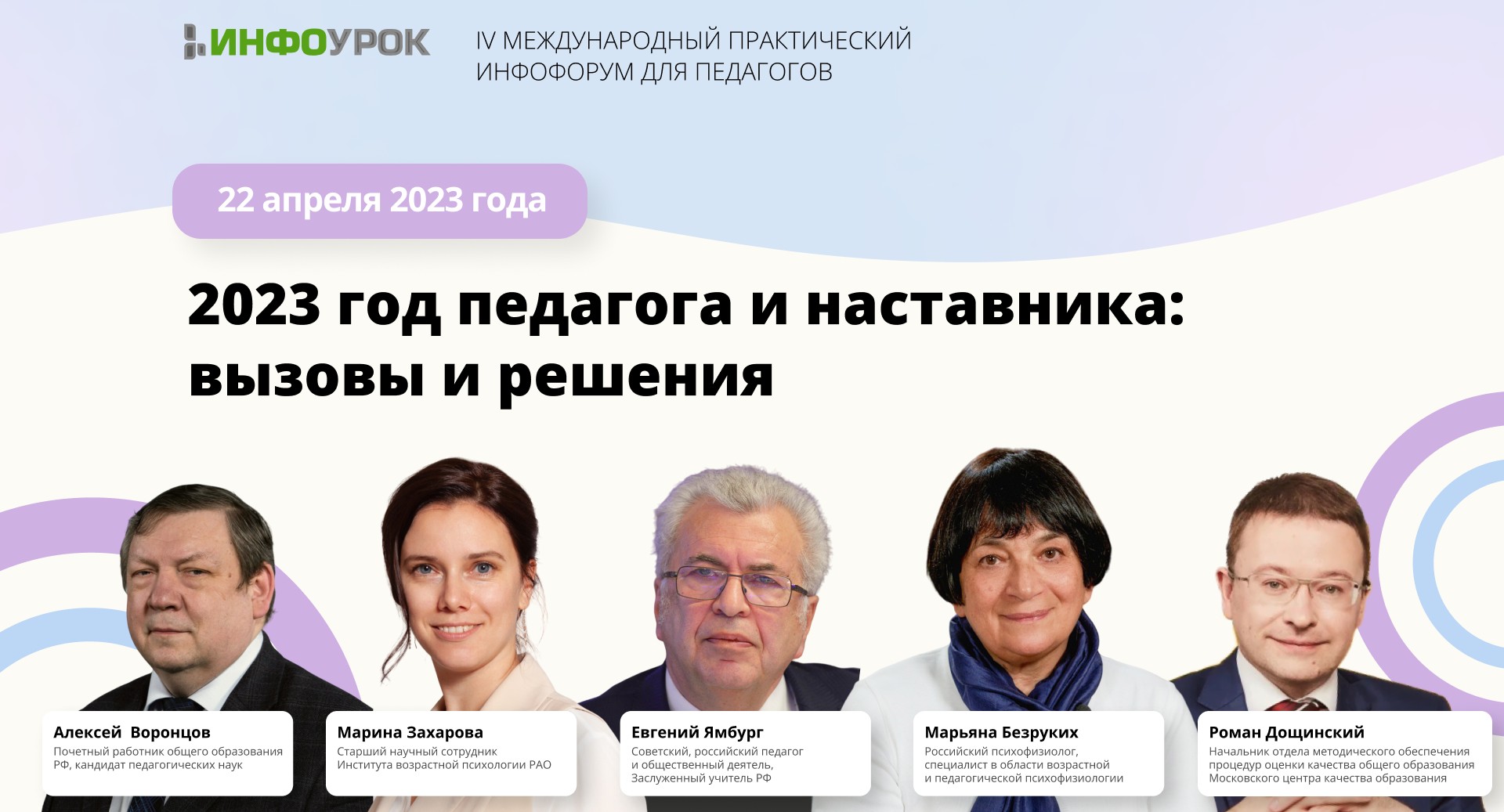 ИНФОУРОК

IV МЕЖДУНАРОДНЫЙ ПРАКТИЧЕСКИЙ ИНФОФОРУМ ДЛЯ ПЕДАГОГОВ

22 апреля 2023 года

2023 год педагога и наставника: вызовы и решения

Алексей Воронцов
Почетный работник общего образования РФ, кандидат педагогических наук

Марина Захарова
Старший научный сотрудник Института возрастной психологии РАО

Евгений Ямбург
Советский, российский педагог и общественный деятель, Заслуженный учитель РФ

Марьяна Безруких
Российский психофизиолог, специалист в области возрастной и педагогической психофизиологии

Роман Дощинский
Начальник отдела методического обеспечения процедур оценки качества общего образования Московского центра качества образования